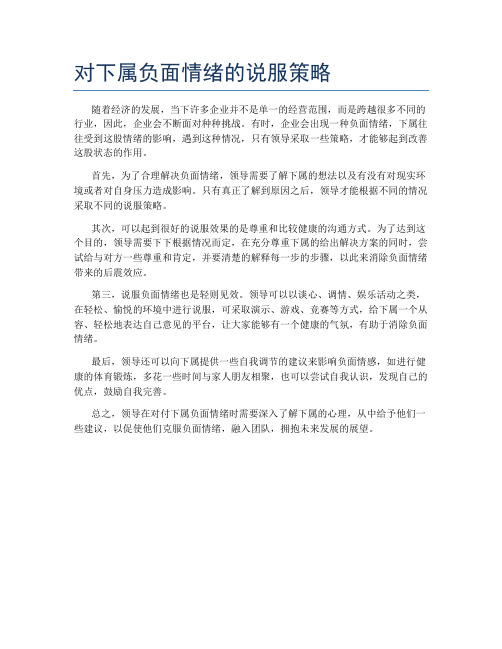 对下属负面情绪的说服策略

随着经济的发展，当下许多企业并不是单一的经营范围，而是跨越很多不同的行业，因此，企业会不断面对种种挑战。有时，企业会出现一种负面情绪，下属往往受到这股情绪的影响，遇到这种情况，只有领导采取一些策略，才能够起到改善这股状态的作用。

首先，为了合理解决负面情绪，领导需要了解下属的想法以及有没有对现实环境或者对自身压力造成影响。只有真正了解到原因之后，领导才能根据不同的情况采取不同的说服策略。

其次，可以起到很好的说服效果的是尊重和比较健康的沟通方式。为了达到这个目的，领导需要下下根据情况而定，在充分尊重下属的给出解决方案的同时，尝试给与对方一些尊重和肯定，并要清楚的解释每一步的步骤，以此来消除负面情绪带来的后震效应。

第三，说服负面情绪也是轻则见效。领导可以以谈心、调情、娱乐活动之类，在轻松、愉悦的环境中进行说服，可采取演示、游戏、竞赛等方式，给下属一个从容、轻松地表达自己意见的平台，让大家能够有一个健康的气氛，有助于消除负面情绪。

最后，领导还可以向下属提供一些自我调节的建议来影响负面情感，如进行健康的体育锻炼，多花一些时间与家人朋友相聚，也可以尝试自我认识，发现自己的优点，鼓励自我完善。

总之，领导在对付下属负面情绪时需要深入了解下属的心理，从中给予他们一些建议，以促使他们克服负面情绪，融入团队，拥抱未来发展的展望。